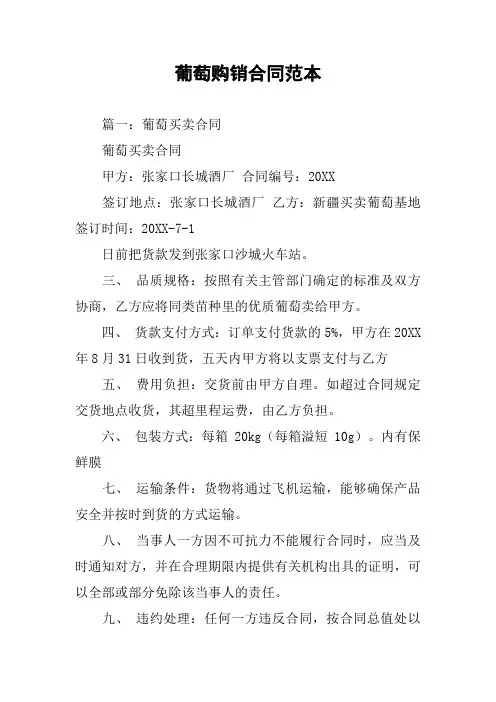 葡萄购销合同范本

篇一：葡萄买卖合同

葡萄买卖合同

甲方：张家口长城酒厂 合同编号：20XX

签订地点：张家口长城酒厂 乙方：新疆买卖葡萄基地 签订时间：20XX-7-1

日前把货款发到张家口沙城火车站。

三、 品质规格：按照有关主管部门确定的标准及双方协商，乙方应将同类苗种里的优质葡萄卖给甲方。

四、 货款支付方式：订单支付货款的 5%，甲方在 20XX 年 8 月 31 日收到货，五天内甲方将以支票支付与乙方

五、 费用负担：交货前由甲方自理。如超过合同规定交货地点收货，其超里程运费，由乙方负担。

六、 包装方式：每箱 20kg（每箱溢短 10g）。内有保鲜膜

七、 运输条件：货物将通过飞机运输，能够确保产品安全并按时到货的方式运输。

八、 当事人一方因不可抗力不能履行合同时，应当及时通知对方，并在合理期限内提供有关机构出具的证明，可以全部或部分免除该当事人的责任。

九、 违约处理：任何一方违反合同，按合同总值处以